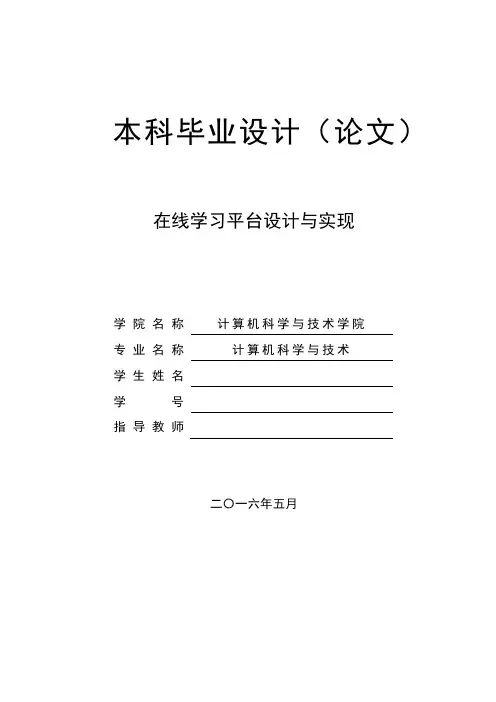 本科毕业设计（论文）

在线学习平台设计与实现

学院名称 计算机科学与技术学院
专业名称 计算机科学与技术
学生姓名
学号
指导教师

二〇一六年五月